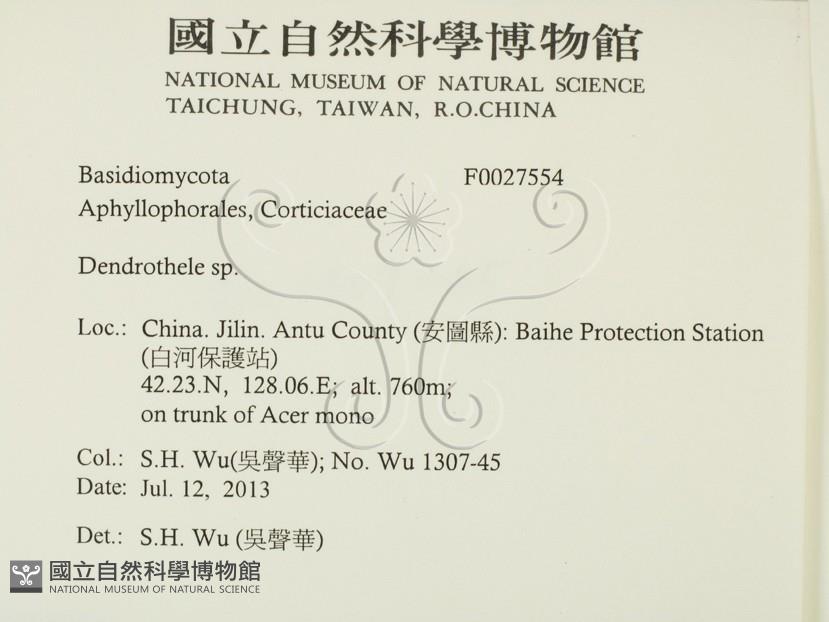 國立自然科學博物館
NATIONAL MUSEUM OF NATURAL SCIENCE
TAICHUNG, TAIWAN, R.O.CHINA

Basidiomycota F0027554
Aphyllophorales, Corticiaceae

Dendrothele sp.

Loc.: China. Jilin. Antu County (安圖縣): Baihe Protection Station (白河保護站)
42.23.N, 128.06.E; alt. 760m;
on trunk of Acer mono

Col.: S.H. Wu(吳聲華); No. Wu 1307-45
Date: Jul. 12, 2013

Det.: S.H. Wu (吳聲華)

國立自然科學博物館
NATIONAL MUSEUM OF NATURAL SCIENCE